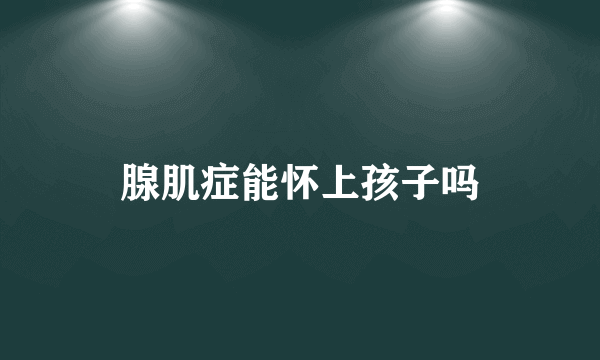 腺肌症能怀上孩子吗